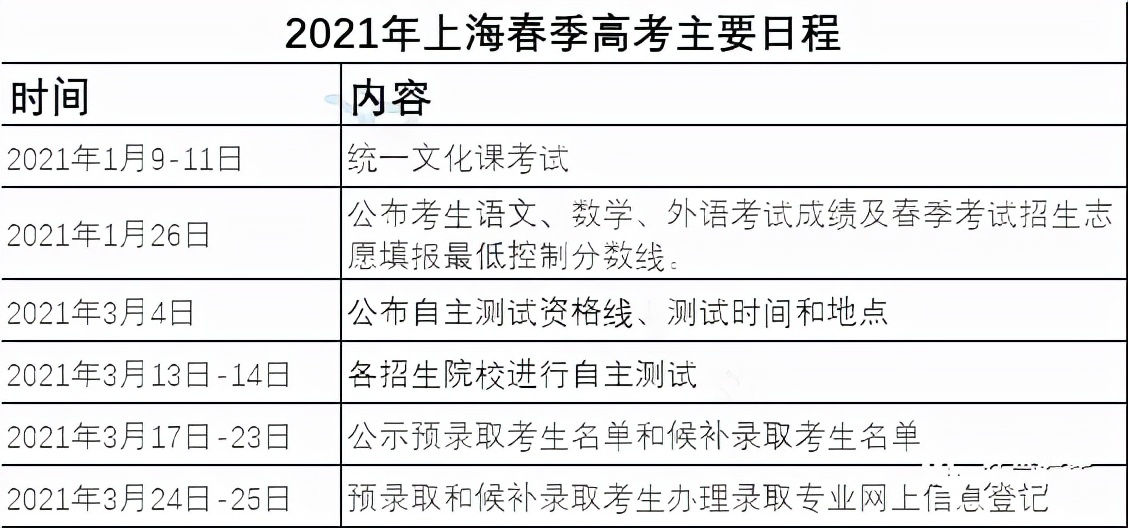 2021年上海春季高考主要日程

| 时间 | 内容 |
|---|---|
| 2021年1月9-11日 | 统一文化课考试 |
| 2021年1月26日 | 公布考生语文、数学、外语考试成绩及春季考试招生志愿填报最低控制分数线。 |
| 2021年3月4日 | 公布自主测试资格线、测试时间和地点 |
| 2021年3月13日-14日 | 各招生院校进行自主测试 |
| 2021年3月17日-23日 | 公示预录取考生名单和候补录取考生名单 |
| 2021年3月24日-25日 | 预录取和候补录取考生办理录取专业网上信息登记 |